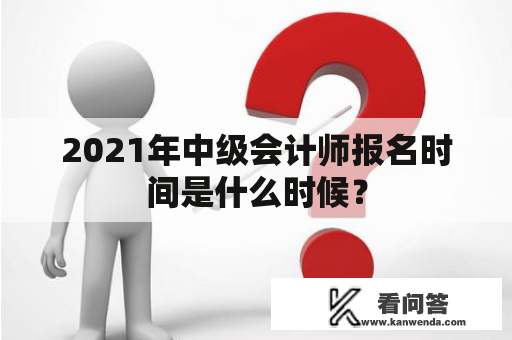 2021年中级会计师报名时间是什么时候？

看问答
www.kanwenda.com